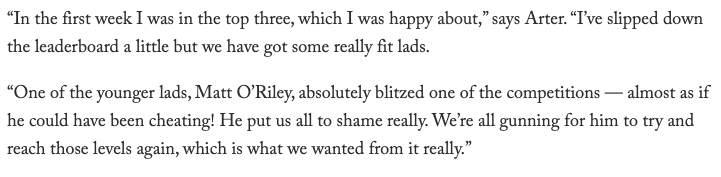 “In the first week I was in the top three, which I was happy about,” says Arter. “I’ve slipped down the leaderboard a little but we have got some really fit lads.

“One of the younger lads, Matt O’Riley, absolutely blitzed one of the competitions — almost as if he could have been cheating! He put us all to shame really. We’re all gunning for him to try and reach those levels again, which is what we wanted from it really.”